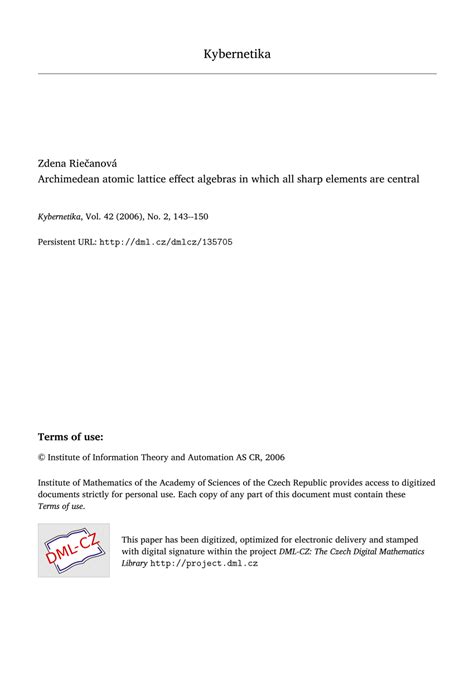 Kybernetika

Zdena Riečanová
Archimedean atomic lattice effect algebras in which all sharp elements are central

Kybernetika, Vol. 42 (2006), No. 2, 143--150

Persistent URL: http://dml.cz/dmlcz/135705

Terms of use:

© Institute of Information Theory and Automation AS CR, 2006

Institute of Mathematics of the Academy of Sciences of the Czech Republic provides access to digitized documents strictly for personal use. Each copy of any part of this document must contain these Terms of use.

DML-CZ

This paper has been digitized, optimized for electronic delivery and stamped with digital signature within the project DML-CZ: The Czech Digital Mathematics Library http://project.dml.cz